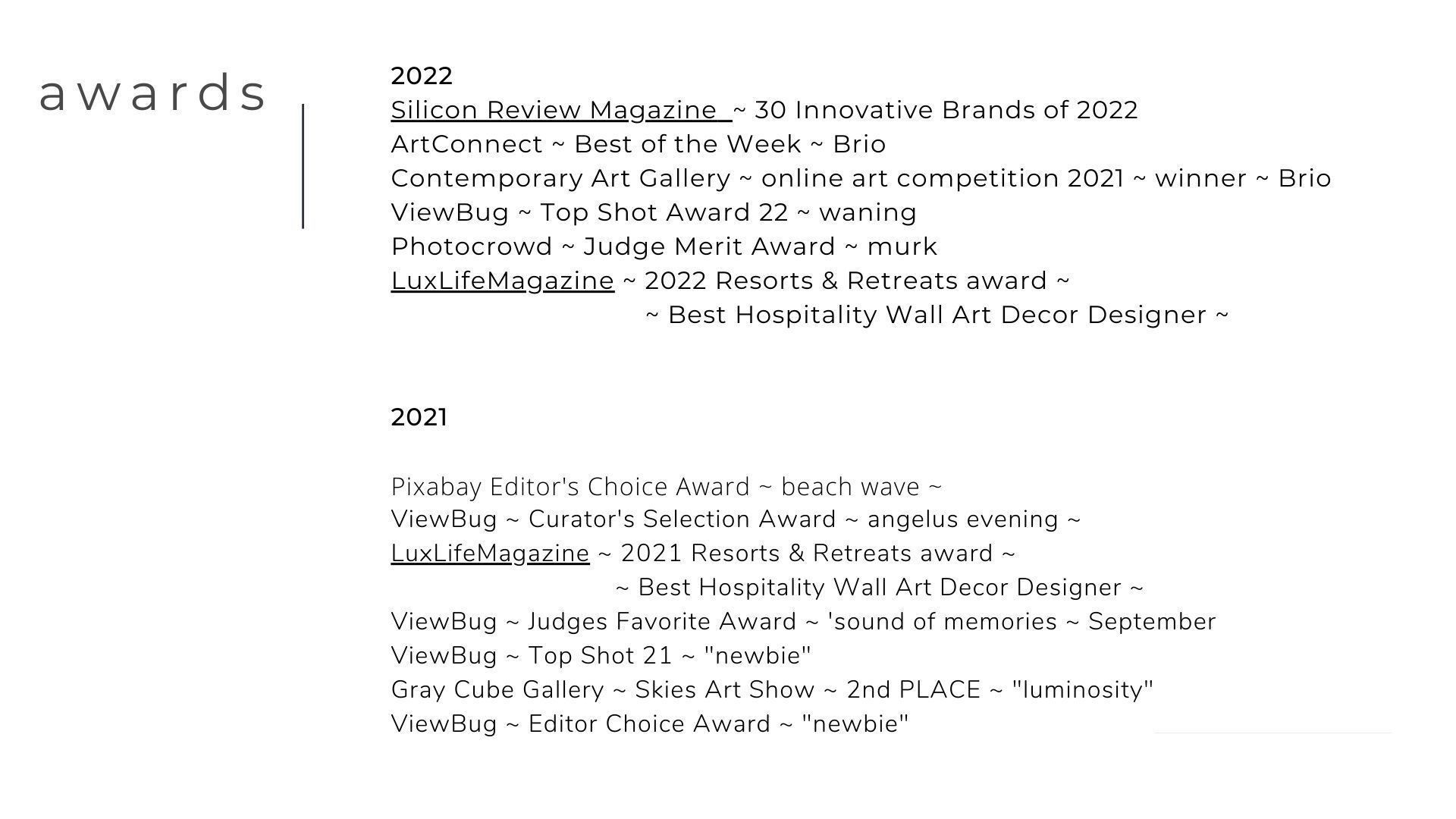 awards

2022

Silicon Review Magazine ~ 30 Innovative Brands of 2022
ArtConnect ~ Best of the Week ~ Brio
Contemporary Art Gallery ~ online art competition 2021 ~ winner ~ Brio
ViewBug ~ Top Shot Award 22 ~ waning
Photocrowd ~ Judge Merit Award ~ murk
LuxLifeMagazine ~ 2022 Resorts & Retreats award ~
~ Best Hospitality Wall Art Decor Designer ~

2021

Pixabay Editor's Choice Award ~ beach wave ~
ViewBug ~ Curator's Selection Award ~ angelus evening ~
LuxLifeMagazine ~ 2021 Resorts & Retreats award ~
~ Best Hospitality Wall Art Decor Designer ~
ViewBug ~ Judges Favorite Award ~ 'sound of memories ~ September
ViewBug ~ Top Shot 21 ~ "newbie"
Gray Cube Gallery ~ Skies Art Show ~ 2nd PLACE ~ "luminosity"
ViewBug ~ Editor Choice Award ~ "newbie"